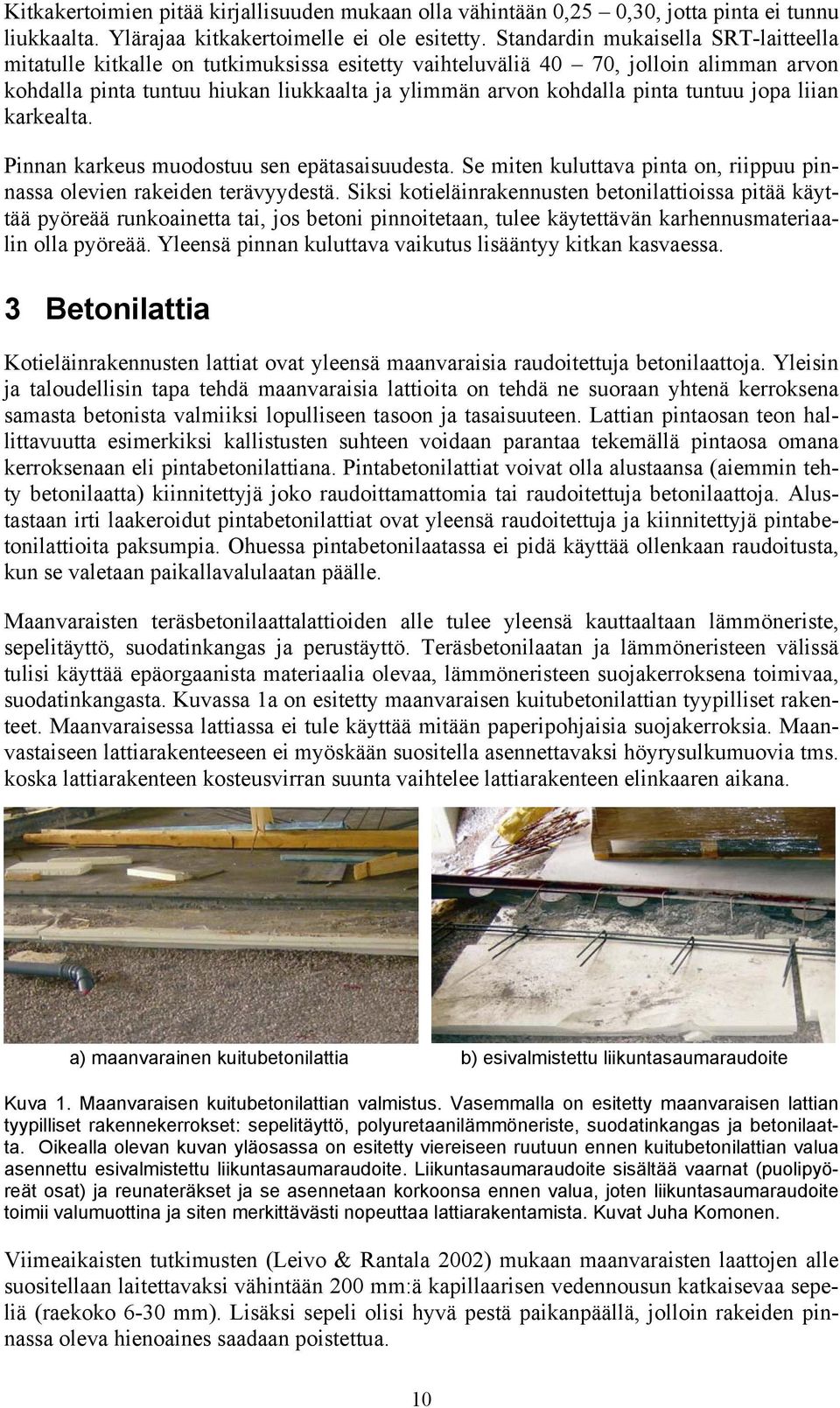 Kitkakertoimien pitää kirjallisuuden mukaan olla vähintään 0,25 – 0,30, jotta pinta ei tunnu liukkaalta. Ylärajaa kitkakertoimelle ei ole esitetty. Standardin mukaisella SRT-laitteella mitatulle kitkalle on tutkimuksissa esitetty vaihteluväliä 40 – 70, jolloin alimman arvon kohdalla pinta tuntuu hiukan liukkaalta ja ylimmän arvon kohdalla pinta tuntuu jopa liian karkealta.

Pinnan karkeus muodostuu sen epätasaisuudesta. Se miten kuluttava pinta on, riippuu pinnassa olevien rakeiden terävyydestä. Siksi kotieläinrakennusten betonilattioissa pitää käyttää pyöreää runkoainetta tai, jos betoni pinnoitetaan, tulee käytettävän karhennusmateriaalin olla pyöreää. Yleensä pinnan kuluttava vaikutus lisääntyy kitkan kasvaessa.

3 Betonilattia

Kotieläinrakennusten lattiat ovat yleensä maanvaraisia raudoitettuja betonilaattoja. Yleisin ja taloudellisin tapa tehdä maanvaraisia lattioita on tehdä ne suoraan yhtenä kerroksena samasta betonista valmiiksi lopulliseen tasoon ja tasaisuuteen. Lattian pintaosan teon hallittavuutta esimerkiksi kallistusten suhteen voidaan parantaa tekemällä pintaosa omana kerroksenaan eli pintabetonilattiana. Pintabetonilattiat voivat olla alustaansa (aiemmin tehty betonilaatta) kiinnitettyjä joko raudoittamattomia tai raudoitettuja betonilaattoja. Alustastaan irti laakeroidut pintabetonilattiat ovat yleensä raudoitettuja ja kiinnitettyjä pintabetonilattioita paksumpia. Ohuessa pintabetonilaatassa ei pidä käyttää ollenkaan raudoitusta, kun se valetaan paikallavalulaatan päälle.

Maanvaraisten teräsbetonilaattalattioiden alle tulee yleensä kauttaaltaan lämmöneriste, sepelitäyttö, suodatinkangas ja perustäyttö. Teräsbetonilaatan ja lämmöneristeen välissä tulisi käyttää epäorgaanista materiaalia olevaa, lämmöneristeen suojakerroksena toimivaa, suodatinkangasta. Kuvassa 1a on esitetty maanvaraisen kuitubetonilattian tyypilliset rakenteet. Maanvaraisessa lattiassa ei tule käyttää mitään paperipohjaisia suojakerroksia. Maanvastaiseen lattiarakenteeseen ei myöskään suositella asennettavaksi höyrysulkumuovia tms. koska lattiarakenteen kosteusvirran suunta vaihtelee lattiarakenteen elinkaaren aikana.

a) maanvarainen kuitubetonilattia

b) esivalmistettu liikuntasaumaraudoite

Kuva 1. Maanvaraisen kuitubetonilattian valmistus. Vasemmalla on esitetty maanvaraisen lattian tyypilliset rakennekerrokset: sepelitäyttö, polyuretaanilämmöneriste, suodatinkangas ja betonilaatta. Oikealla olevan kuvan yläosassa on esitetty viereiseen ruutuun ennen kuitubetonilattian valua asennettu esivalmistettu liikuntasaumaraudoite. Liikuntasaumaraudoite sisältää vaarnat (puolipyöreät osat) ja reunateräkset ja se asennetaan korkoonsa ennen valua, joten liikuntasaumaraudoite toimii valumuottina ja siten merkittävästi nopeuttaa lattiarakentamista. Kuvat Juha Komonen.

Viimeaikaisten tutkimusten (Leivo & Rantala 2002) mukaan maanvaraisten laattojen alle suositellaan laitettavaksi vähintään 200 mm:ä kapillaarisen vedennousun katkaisevaa sepeliä (raekoko 6-30 mm). Lisäksi sepeli olisi hyvä pestä paikanpäällä, jolloin rakeiden pinnassa oleva hienoaines saadaan poistettua.

10